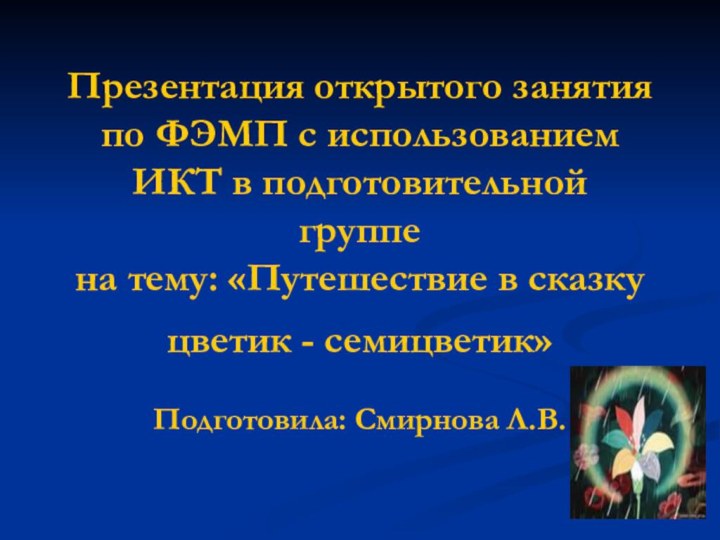 Презентация открытого занятия по ФЭМП с использованием ИКТ в подготовительной группе
на тему: «Путешествие в сказку цветик - семицветик»

Подготовила: Смирнова Л.В.